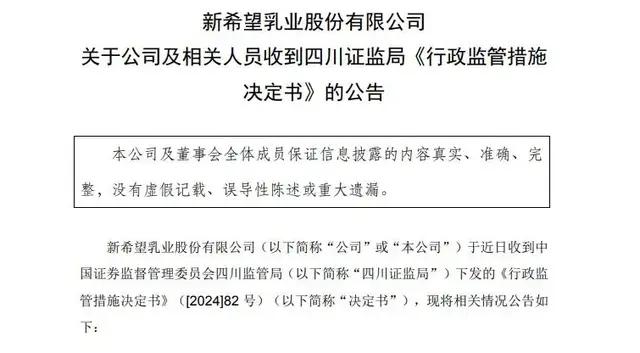 新希望乳业股份有限公司
关于公司及相关人员收到四川证监局《行政监管措施决定书》的公告

本公司及董事会全体成员保证信息披露的内容真实、准确、完整，没有虚假记载、误导性陈述或重大遗漏。

新希望乳业股份有限公司（以下简称“公司”或“本公司”）于近日收到中国证券监督管理委员会四川监管局（以下简称“四川证监局”）下发的《行政监管措施决定书》（[2024]82 号）（以下简称“决定书”），现将相关情况公告如下：